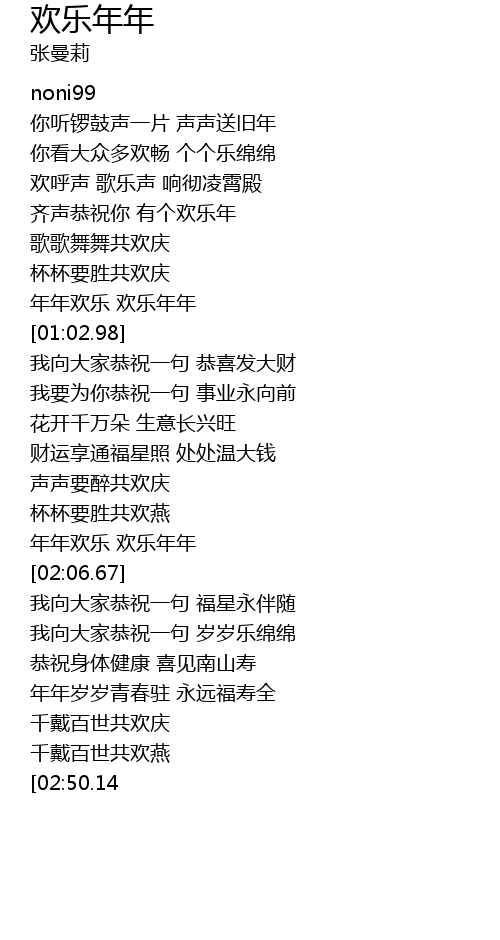 欢乐年年
张曼莉

noni99
你听锣鼓声一片 声声送旧年
你看大众多欢畅 个个乐绵绵
欢呼声 歌乐声 响彻凌霄殿
齐声恭祝你 有个欢乐年
歌歌舞舞共欢庆
杯杯要胜共欢庆
年年欢乐 欢乐年年
[01:02.98]
我向大家恭祝一句 恭喜发大财
我要为你恭祝一句 事业永向前
花开千万朵 生意长兴旺
财运享通福星照 处处温大钱
声声要醉共欢庆
杯杯要胜共欢燕
年年欢乐 欢乐年年
[02:06.67]
我向大家恭祝一句 福星永伴随
我向大家恭祝一句 岁岁乐绵绵
恭祝身体健康 喜见南山寿
年年岁岁青春驻 永远福寿全
千戴百世共欢庆
千戴百世共欢燕
[02:50.14